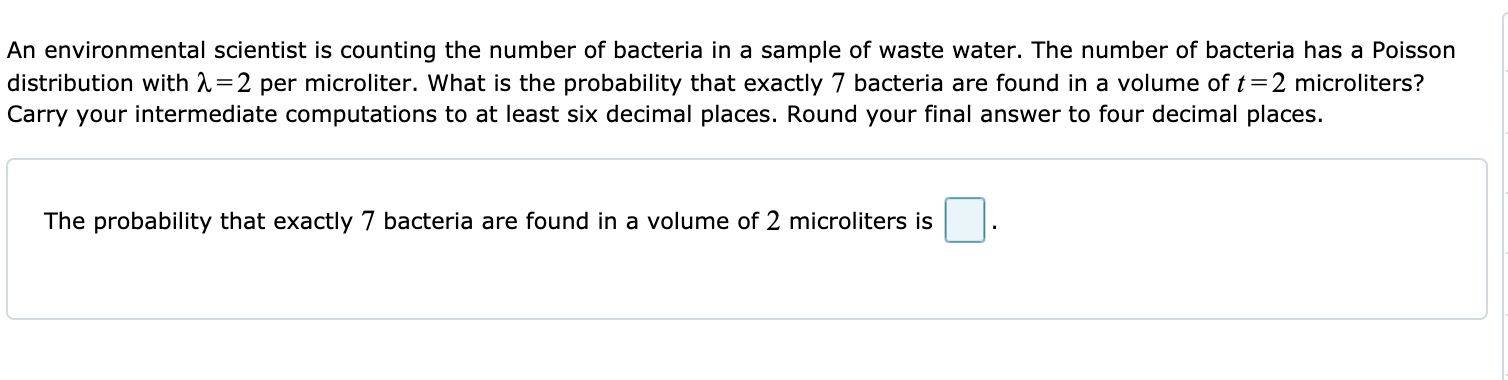 An environmental scientist is counting the number of bacteria in a sample of waste water. The number of bacteria has a Poisson distribution with $\lambda=2$ per microliter. What is the probability that exactly $7$ bacteria are found in a volume of $t=2$ microliters? Carry your intermediate computations to at least six decimal places. Round your final answer to four decimal places.

The probability that exactly $7$ bacteria are found in a volume of $2$ microliters is .